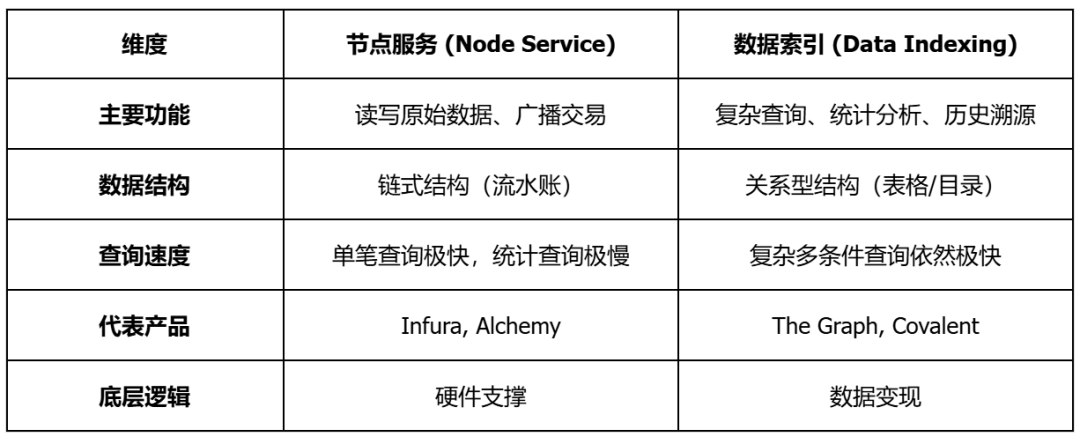 | 维度 | 节点服务 (Node Service) | 数据索引 (Data Indexing) |
|---|---|---|
| 主要功能 | 读写原始数据、广播交易 | 复杂查询、统计分析、历史溯源 |
| 数据结构 | 链式结构（流水账） | 关系型结构（表格/目录） |
| 查询速度 | 单笔查询极快，统计查询极慢 | 复杂多条件查询依然极快 |
| 代表产品 | Infura, Alchemy | The Graph, Covalent |
| 底层逻辑 | 硬件支撑 | 数据变现 |